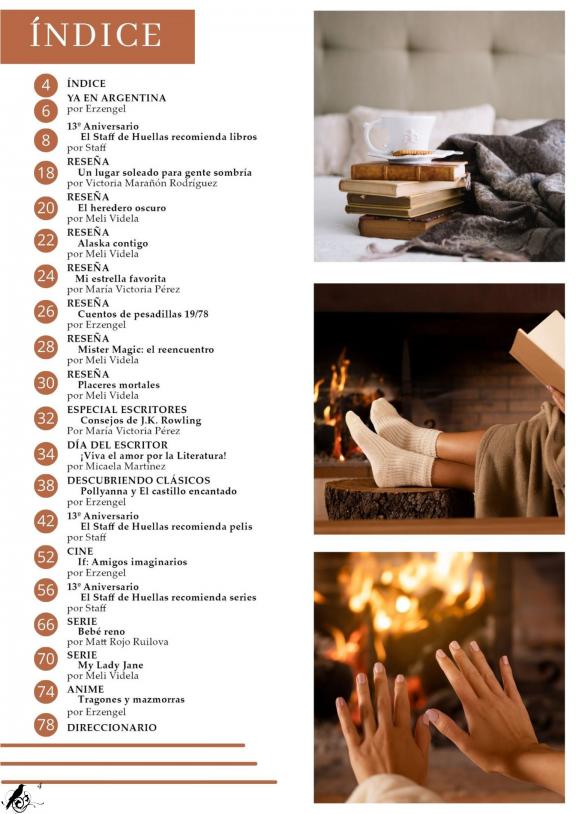 ÍNDICE

4 ÍNDICE

6 YA EN ARGENTINA
por Erzengel

8 13º Aniversario
El Staff de Huellas recomienda libros
por Staff

18 RESEÑA
Un lugar soleado para gente sombría
por Victoria Marañón Rodríguez

20 RESEÑA
El heredero oscuro
por Meli Videla

22 RESEÑA
Alaska contigo
por Meli Videla

24 RESEÑA
Mi estrella favorita
por María Victoria Pérez

26 RESEÑA
Cuentos de pesadillas 19/78
por Erzengel

28 RESEÑA
Mister Magic: el reencuentro
por Meli Videla

30 RESEÑA
Placeres mortales
por Meli Videla

32 ESPECIAL ESCRITORES
Consejos de J.K. Rowling
Por María Victoria Pérez

34 DÍA DEL ESCRITOR
¡Viva el amor por la Literatura!
por Micaela Martínez

38 DESCUBRIENDO CLÁSICOS
Pollyanna y El castillo encantado
por Erzengel

42 13º Aniversario
El Staff de Huellas recomienda pelis
por Staff

52 CINE
If: Amigos imaginarios
por Erzengel

56 13º Aniversario
El Staff de Huellas recomienda series
por Staff

66 SERIE
Bebé reno
por Matt Rojo Ruilova

70 SERIE
My Lady Jane
por Meli Videla

74 ANIME
Tragones y mazmorras
por Erzengel

78 DIRECCIONARIO

4